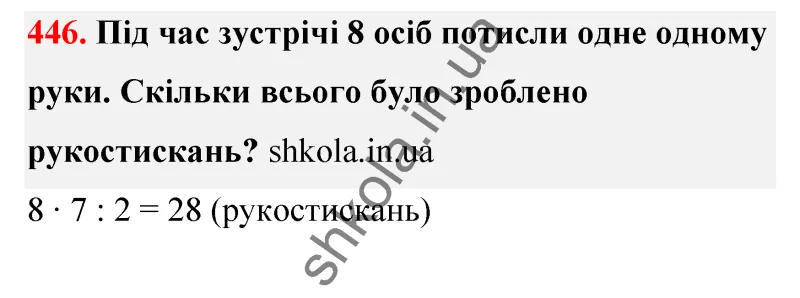 446. Під час зустрічі 8 осіб потисли одне одному руки. Скільки всього було зроблено рукостискань? shkola.in.ua

$8 \cdot 7 : 2 = 28$ (рукостискань)

shkola.in.ua